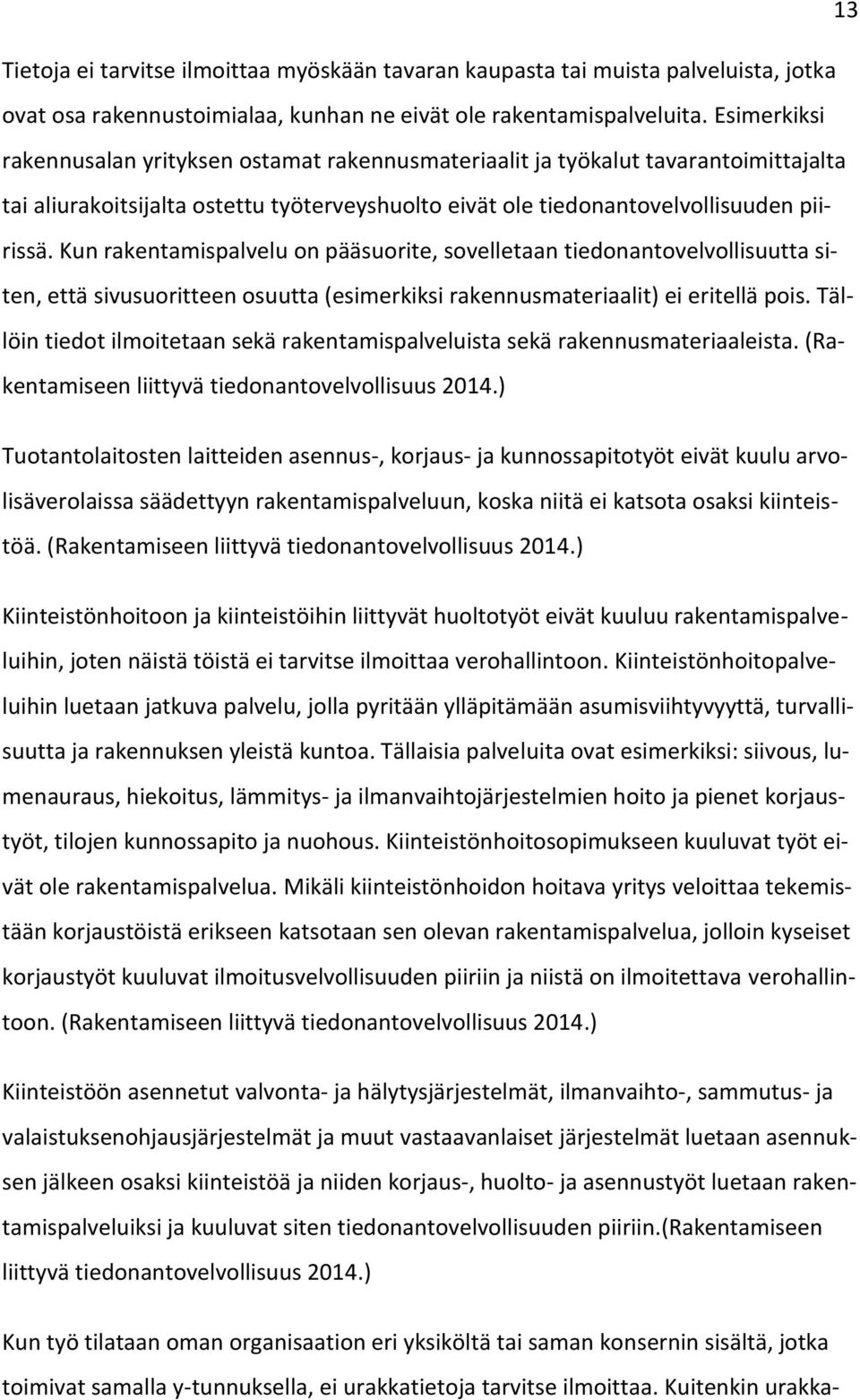 13

Tietoja ei tarvitse ilmoittaa myöskään tavaran kaupasta tai muista palveluista, jotka ovat osa rakennustoimialaa, kunhan ne eivät ole rakentamispalveluita. Esimerkiksi rakennusalan yrityksen ostamat rakennusmateriaalit ja työkalut tavarantoimittajalta tai aliurakoitsijalta ostettu työterveyshuolto eivät ole tiedonantovelvollisuuden piirissä. Kun rakentamispalvelu on pääsuorite, sovelletaan tiedonantovelvollisuutta siten, että sivusuoritteen osuutta (esimerkiksi rakennusmateriaalit) ei eritellä pois. Tällöin tiedot ilmoitetaan sekä rakentamispalveluista sekä rakennusmateriaaleista. (Rakentamiseen liittyvä tiedonantovelvollisuus 2014.)

Tuotantolaitosten laitteiden asennus-, korjaus- ja kunnossapitotyöt eivät kuulu arvolisäverolaissa säädettyyn rakentamispalveluun, koska niitä ei katsota osaksi kiinteistöä. (Rakentamiseen liittyvä tiedonantovelvollisuus 2014.)

Kiinteistönhoitoon ja kiinteistöihin liittyvät huoltotyöt eivät kuuluu rakentamispalveluihin, joten näistä töistä ei tarvitse ilmoittaa verohallintoon. Kiinteistönhoitopalveluihin luetaan jatkuva palvelu, jolla pyritään ylläpitämään asumisviihtyvyyttä, turvallisuutta ja rakennuksen yleistä kuntoa. Tällaisia palveluita ovat esimerkiksi: siivous, lumenauraus, hiekoitus, lämmitys- ja ilmanvaihtojärjestelmien hoito ja pienet korjaustyöt, tilojen kunnossapito ja nuohous. Kiinteistönhoitosopimukseen kuuluvat työt eivät ole rakentamispalvelua. Mikäli kiinteistönhoidon hoitava yritys veloittaa tekemistään korjaustöistä erikseen katsotaan sen olevan rakentamispalvelua, jolloin kyseiset korjaustyöt kuuluvat ilmoitusvelvollisuuden piiriin ja niistä on ilmoitettava verohallintoon. (Rakentamiseen liittyvä tiedonantovelvollisuus 2014.)

Kiinteistöön asennetut valvonta- ja hälytysjärjestelmät, ilmanvaihto-, sammutus- ja valaistuksenohjausjärjestelmät ja muut vastaavanlaiset järjestelmät luetaan asennuksen jälkeen osaksi kiinteistöä ja niiden korjaus-, huolto- ja asennustyöt luetaan rakentamispalveluiksi ja kuuluvat siten tiedonantovelvollisuuden piiriin.(Rakentamiseen liittyvä tiedonantovelvollisuus 2014.)

Kun työ tilataan oman organisaation eri yksiköltä tai saman konsernin sisältä, jotka toimivat samalla y-tunnuksella, ei urakkatietoja tarvitse ilmoittaa. Kuitenkin urakka-